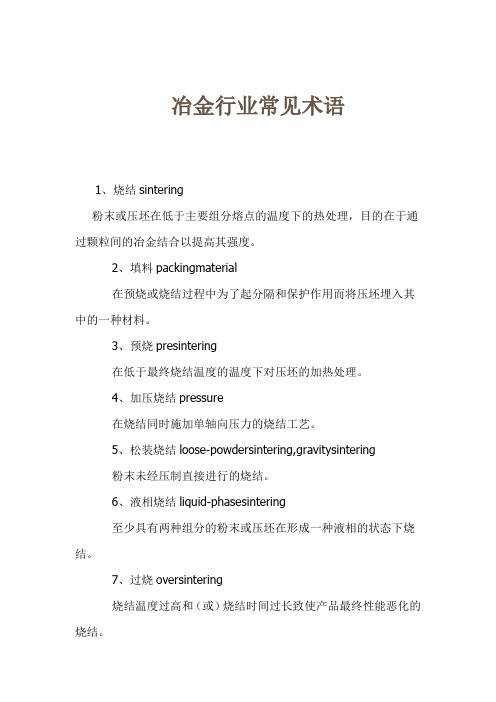 冶金行业常见术语

1、烧结 sintering

粉末或压坯在低于主要组分熔点的温度下的热处理，目的在于通过颗粒间的冶金结合以提高其强度。

2、填料 packingmaterial

在预烧或烧结过程中为了起分隔和保护作用而将压坯埋入其中的一种材料。

3、预烧 presintering

在低于最终烧结温度的温度下对压坯的加热处理。

4、加压烧结 pressure

在烧结同时施加单轴向压力的烧结工艺。

5、松装烧结 loose-powdersintering,gravitysintering

粉末未经压制直接进行的烧结。

6、液相烧结 liquid-phasesintering

至少具有两种组分的粉末或压坯在形成一种液相的状态下烧结。

7、过烧 oversintering

烧结温度过高和（或）烧结时间过长致使产品最终性能恶化的烧结。